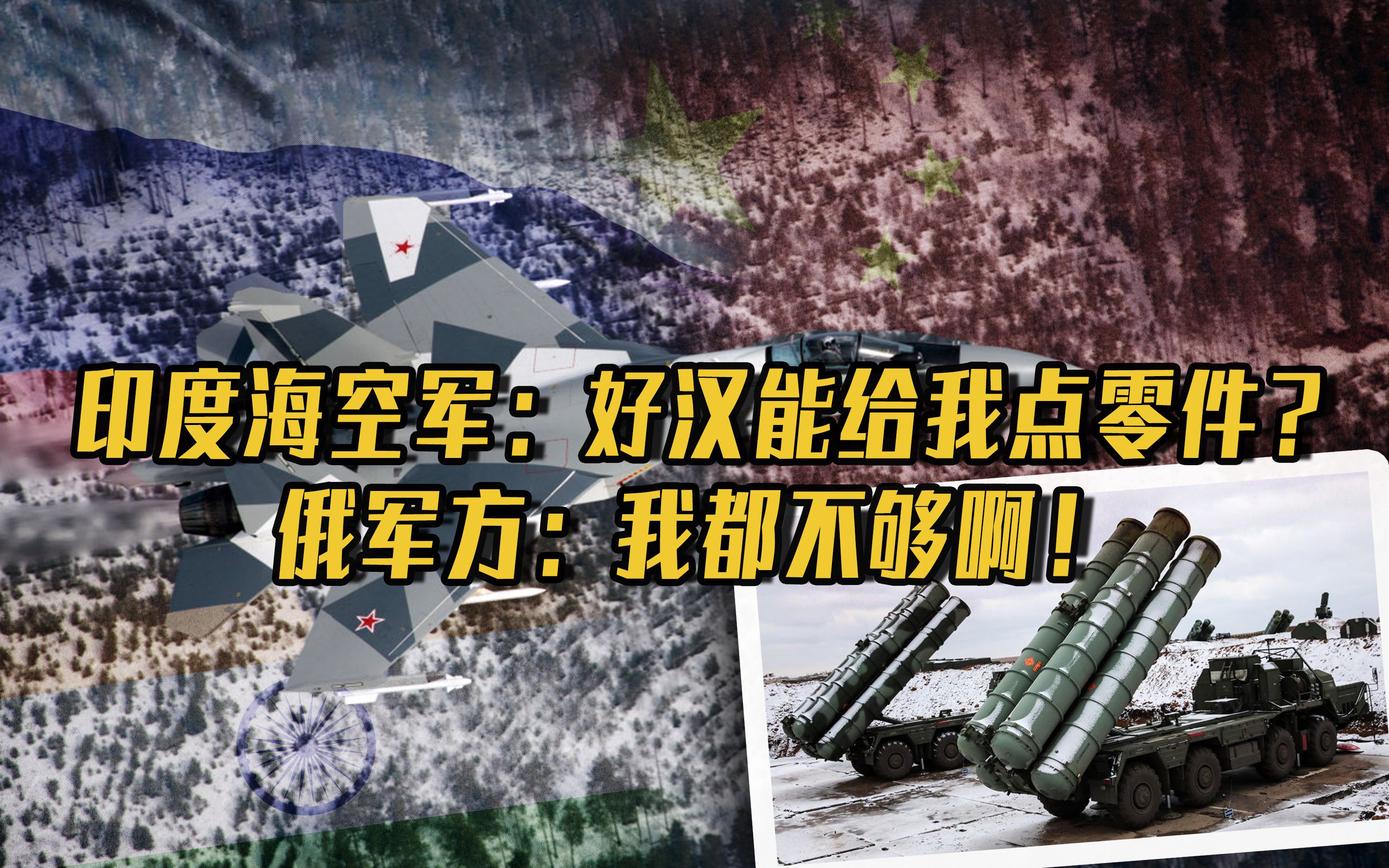 印度海空军：好汉能给我点零件？
俄军方：我都不够啊！